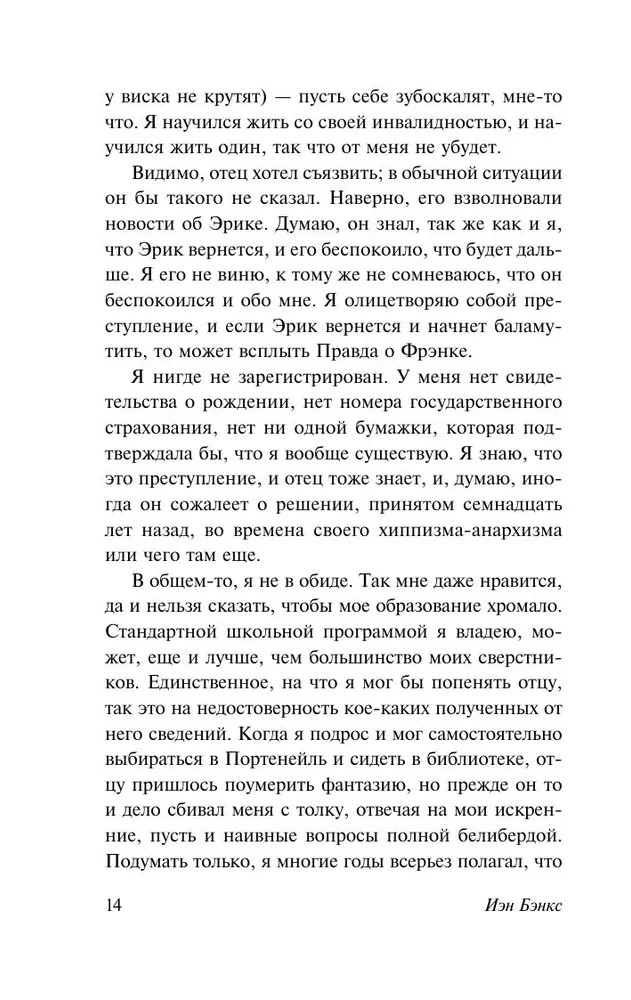 у виска не крутят) — пусть себе зубоскалят, мне-то что. Я научился жить со своей инвалидностью, и научился жить один, так что от меня не убудет.

Видимо, отец хотел съязвить; в обычной ситуации он бы такого не сказал. Наверно, его взволновали новости об Эрике. Думаю, он знал, так же как и я, что Эрик вернется, и его беспокоило, что будет дальше. Я его не виню, к тому же не сомневаюсь, что он беспокоился и обо мне. Я олицетворяю собой преступление, и если Эрик вернется и начнет баламутить, то может всплыть Правда о Фрэнке.

Я нигде не зарегистрирован. У меня нет свидетельства о рождении, нет номера государственного страхования, нет ни одной бумажки, которая подтверждала бы, что я вообще существую. Я знаю, что это преступление, и отец тоже знает, и, думаю, иногда он сожалеет о решении, принятом семнадцать лет назад, во времена своего хиппизма-анархизма или чего там еще.

В общем-то, я не в обиде. Так мне даже нравится, да и нельзя сказать, чтобы мое образование хромало. Стандартной школьной программой я владею, может, еще и лучше, чем большинство моих сверстников. Единственное, на что я мог бы попенять отцу, так это на недостоверность кое-каких полученных от него сведений. Когда я подрос и мог самостоятельно выбираться в Портенейль и сидеть в библиотеке, отцу пришлось поумерить фантазию, но прежде он то и дело сбивал меня с толку, отвечая на мои искренние, пусть и наивные вопросы полной белибердой. Подумать только, я многие годы всерьез полагал, что

14 Иэн Бэнкс